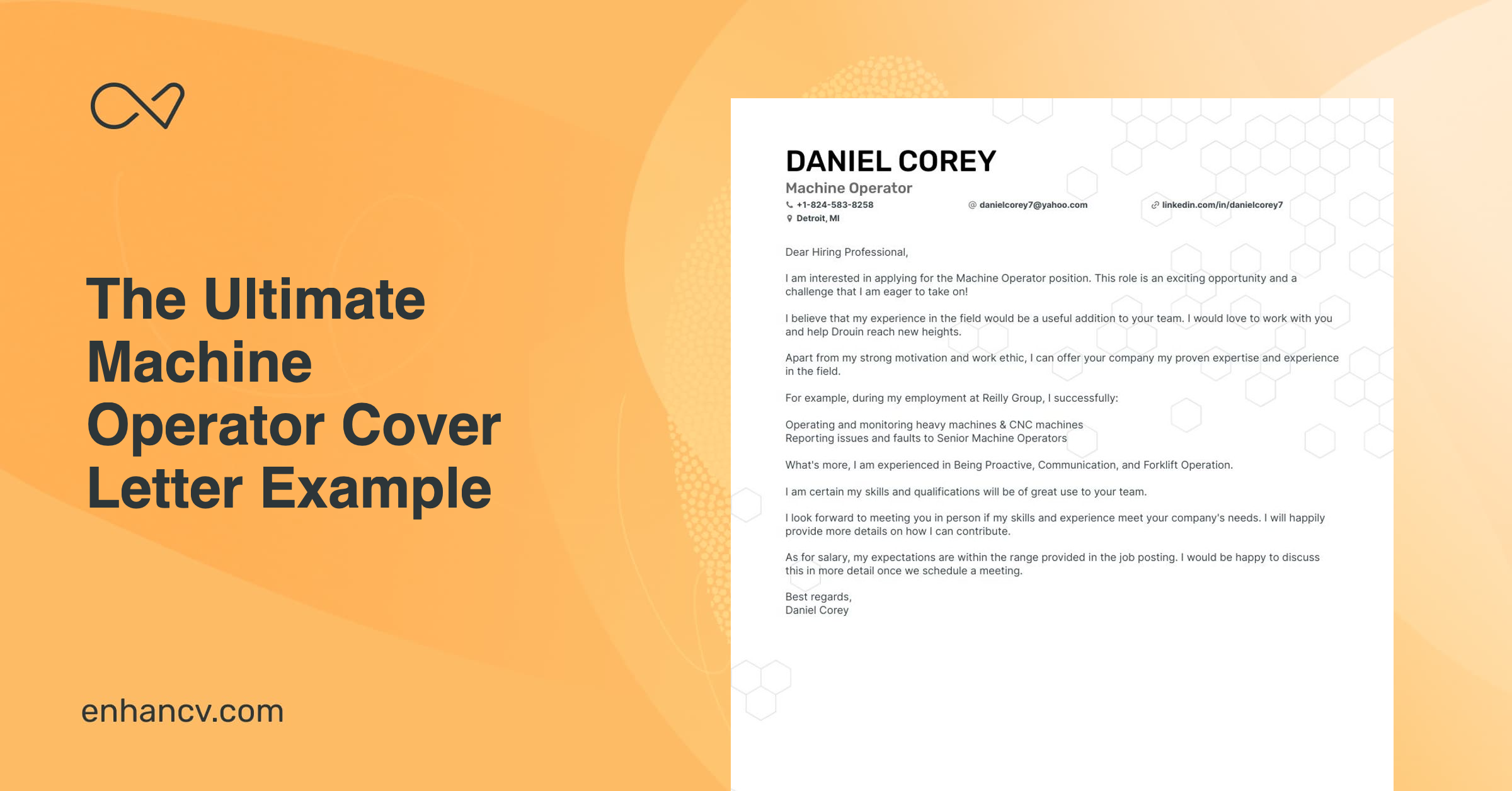 The Ultimate Machine Operator Cover Letter Example

enhancv.com

DANIEL COREY
Machine Operator
+1-824-583-8258
danielcorey7@yahoo.com
linkedin.com/in/danielcorey7
Detroit, MI

Dear Hiring Professional,

I am interested in applying for the Machine Operator position. This role is an exciting opportunity and a challenge that I am eager to take on!

I believe that my experience in the field would be a useful addition to your team. I would love to work with you and help Drouin reach new heights.

Apart from my strong motivation and work ethic, I can offer your company my proven expertise and experience in the field.

For example, during my employment at Reilly Group, I successfully:

Operating and monitoring heavy machines & CNC machines
Reporting issues and faults to Senior Machine Operators

What's more, I am experienced in Being Proactive, Communication, and Forklift Operation.

I am certain my skills and qualifications will be of great use to your team.

I look forward to meeting you in person if my skills and experience meet your company's needs. I will happily provide more details on how I can contribute.

As for salary, my expectations are within the range provided in the job posting. I would be happy to discuss this in more detail once we schedule a meeting.

Best regards,
Daniel Corey